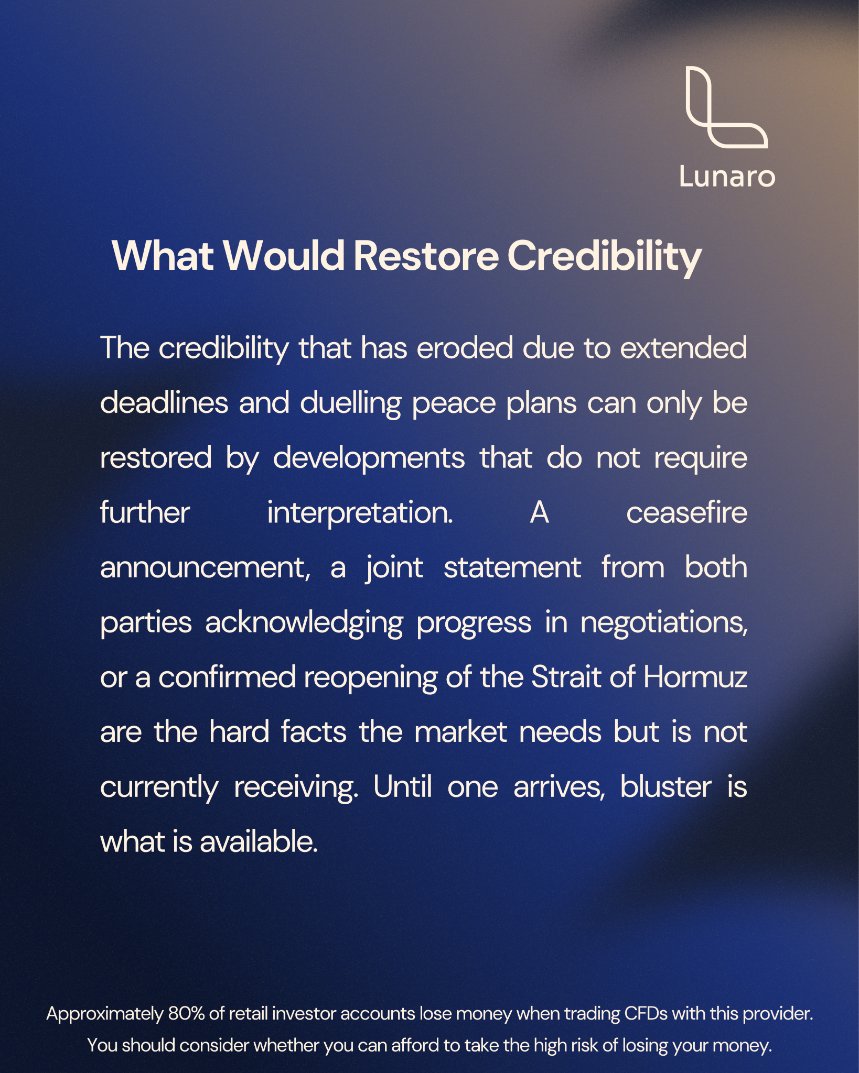 Lunaro

What Would Restore Credibility

The credibility that has eroded due to extended deadlines and duelling peace plans can only be restored by developments that do not require further interpretation. A ceasefire announcement, a joint statement from both parties acknowledging progress in negotiations, or a confirmed reopening of the Strait of Hormuz are the hard facts the market needs but is not currently receiving. Until one arrives, bluster is what is available.

Approximately 80% of retail investor accounts lose money when trading CFDs with this provider. You should consider whether you can afford to take the high risk of losing your money.